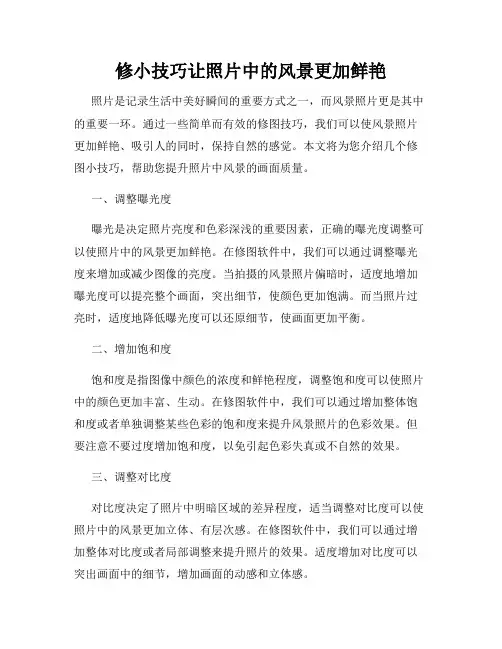 修小技巧让照片中的风景更加鲜艳

照片是记录生活中美好瞬间的重要方式之一，而风景照片更是其中的重要一环。通过一些简单而有效的修图技巧，我们可以使风景照片更加鲜艳、吸引人的同时，保持自然的感觉。本文将为您介绍几个修图小技巧，帮助您提升照片中风景的画面质量。

一、调整曝光度

曝光是决定照片亮度和色彩深浅的重要因素，正确的曝光度调整可以使照片中的风景更加鲜艳。在修图软件中，我们可以通过调整曝光度来增加或减少图像的亮度。当拍摄的风景照片偏暗时，适度地增加曝光度可以提亮整个画面，突出细节，使颜色更加饱满。而当照片过亮时，适度地降低曝光度可以还原细节，使画面更加平衡。

二、增加饱和度

饱和度是指图像中颜色的浓度和鲜艳程度，调整饱和度可以使照片中的颜色更加丰富、生动。在修图软件中，我们可以通过增加整体饱和度或者单独调整某些色彩的饱和度来提升风景照片的色彩效果。但要注意不要过度增加饱和度，以免引起色彩失真或不自然的效果。

三、调整对比度

对比度决定了照片中明暗区域的差异程度，适当调整对比度可以使照片中的风景更加立体、有层次感。在修图软件中，我们可以通过增加整体对比度或者局部调整来提升照片的效果。适度增加对比度可以突出画面中的细节，增加画面的动感和立体感。